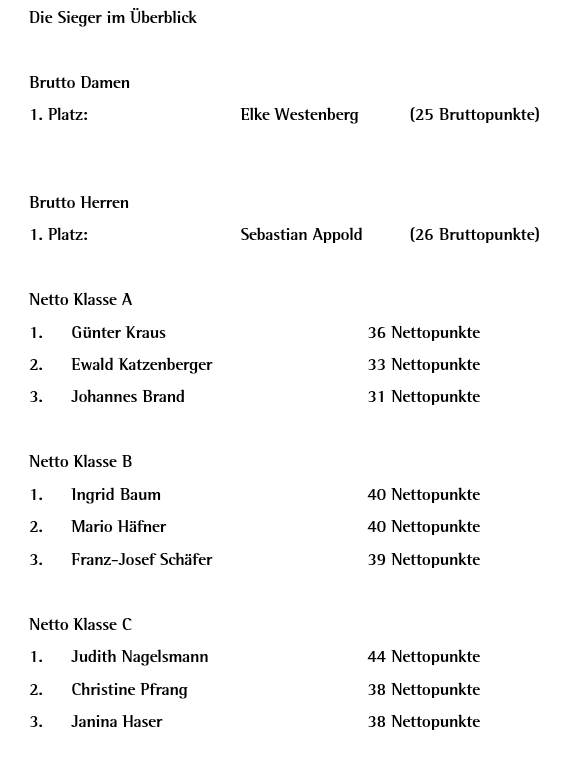 Die Sieger im Überblick

Brutto Damen

1. Platz: Elke Westenberg (25 Bruttopunkte)

Brutto Herren

1. Platz: Sebastian Appold (26 Bruttopunkte)

Netto Klasse A

1. Günter Kraus 36 Nettopunkte

2. Ewald Katzenberger 33 Nettopunkte

3. Johannes Brand 31 Nettopunkte

Netto Klasse B

1. Ingrid Baum 40 Nettopunkte

2. Mario Häfner 40 Nettopunkte

3. Franz-Josef Schäfer 39 Nettopunkte

Netto Klasse C

1. Judith Nagelsmann 44 Nettopunkte

2. Christine Pfrang 38 Nettopunkte

3. Janina Haser 38 Nettopunkte